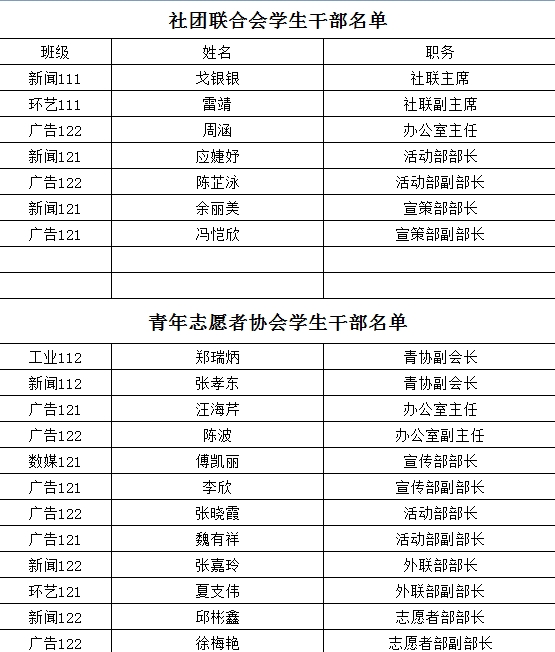 社团联合会学生干部名单

| 班级 | 姓名 | 职务 |
|---|---|---|
| 新闻111 | 戈银银 | 社联主席 |
| 环艺111 | 雷靖 | 社联副主席 |
| 广告122 | 周涵 | 办公室主任 |
| 新闻121 | 应婕妤 | 活动部部长 |
| 广告122 | 陈芷泳 | 活动部副部长 |
| 新闻121 | 余丽美 | 宣策部部长 |
| 广告121 | 冯恺欣 | 宣策部副部长 |
| | | |
| | | |

青年志愿者协会学生干部名单

| | | |
|---|---|---|
| 工业112 | 郑瑞炳 | 青协副会长 |
| 新闻112 | 张孝东 | 青协副会长 |
| 广告121 | 汪海芹 | 办公室主任 |
| 广告122 | 陈波 | 办公室副主任 |
| 数媒121 | 傅凯丽 | 宣传部部长 |
| 广告121 | 李欣 | 宣传部副部长 |
| 广告122 | 张晓霞 | 活动部部长 |
| 广告121 | 魏有祥 | 活动部副部长 |
| 新闻122 | 张嘉玲 | 外联部部长 |
| 环艺121 | 夏支伟 | 外联部副部长 |
| 新闻122 | 邱彬鑫 | 志愿者部部长 |
| 广告122 | 徐梅艳 | 志愿者部副部长 |